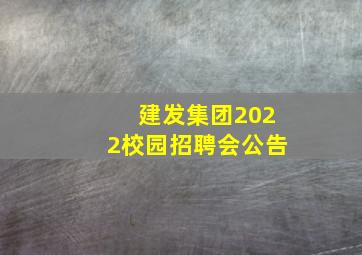 建发集团2022校园招聘会公告